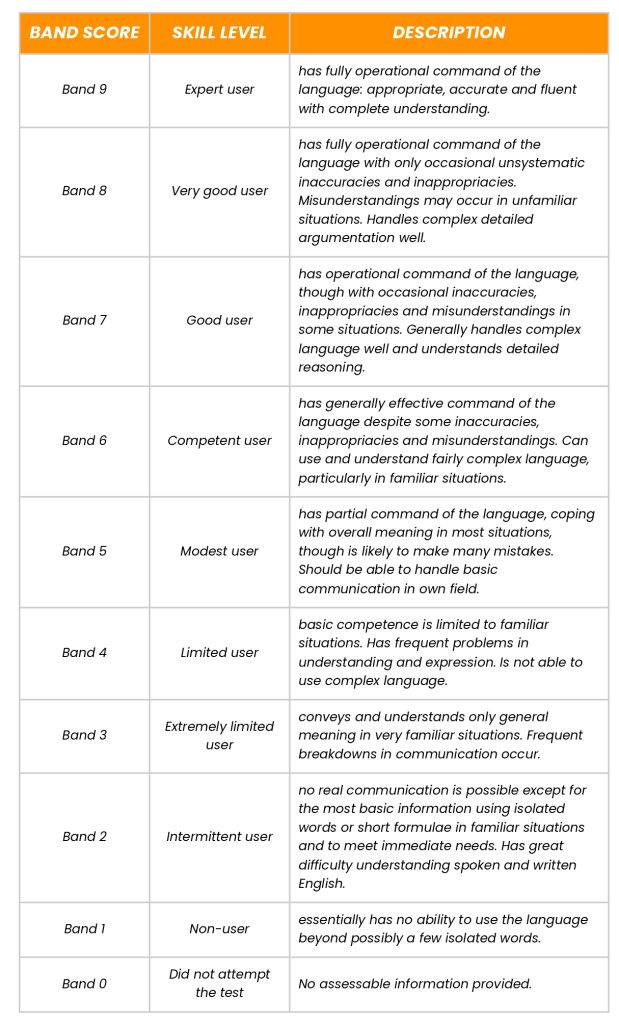 | BAND SCORE | SKILL LEVEL | DESCRIPTION |
|---|---|---|
| Band 9 | Expert user | has fully operational command of the language: appropriate, accurate and fluent with complete understanding. |
| Band 8 | Very good user | has fully operational command of the language with only occasional unsystematic inaccuracies and inappropriacies. Misunderstandings may occur in unfamiliar situations. Handles complex detailed argumentation well. |
| Band 7 | Good user | has operational command of the language, though with occasional inaccuracies, inappropriacies and misunderstandings in some situations. Generally handles complex language well and understands detailed reasoning. |
| Band 6 | Competent user | has generally effective command of the language despite some inaccuracies, inappropriacies and misunderstandings. Can use and understand fairly complex language, particularly in familiar situations. |
| Band 5 | Modest user | has partial command of the language, coping with overall meaning in most situations, though is likely to make many mistakes. Should be able to handle basic communication in own field. |
| Band 4 | Limited user | basic competence is limited to familiar situations. Has frequent problems in understanding and expression. Is not able to use complex language. |
| Band 3 | Extremely limited user | conveys and understands only general meaning in very familiar situations. Frequent breakdowns in communication occur. |
| Band 2 | Intermittent user | no real communication is possible except for the most basic information using isolated words or short formulae in familiar situations and to meet immediate needs. Has great difficulty understanding spoken and written English. |
| Band 1 | Non-user | essentially has no ability to use the language beyond possibly a few isolated words. |
| Band 0 | Did not attempt the test | No assessable information provided. |